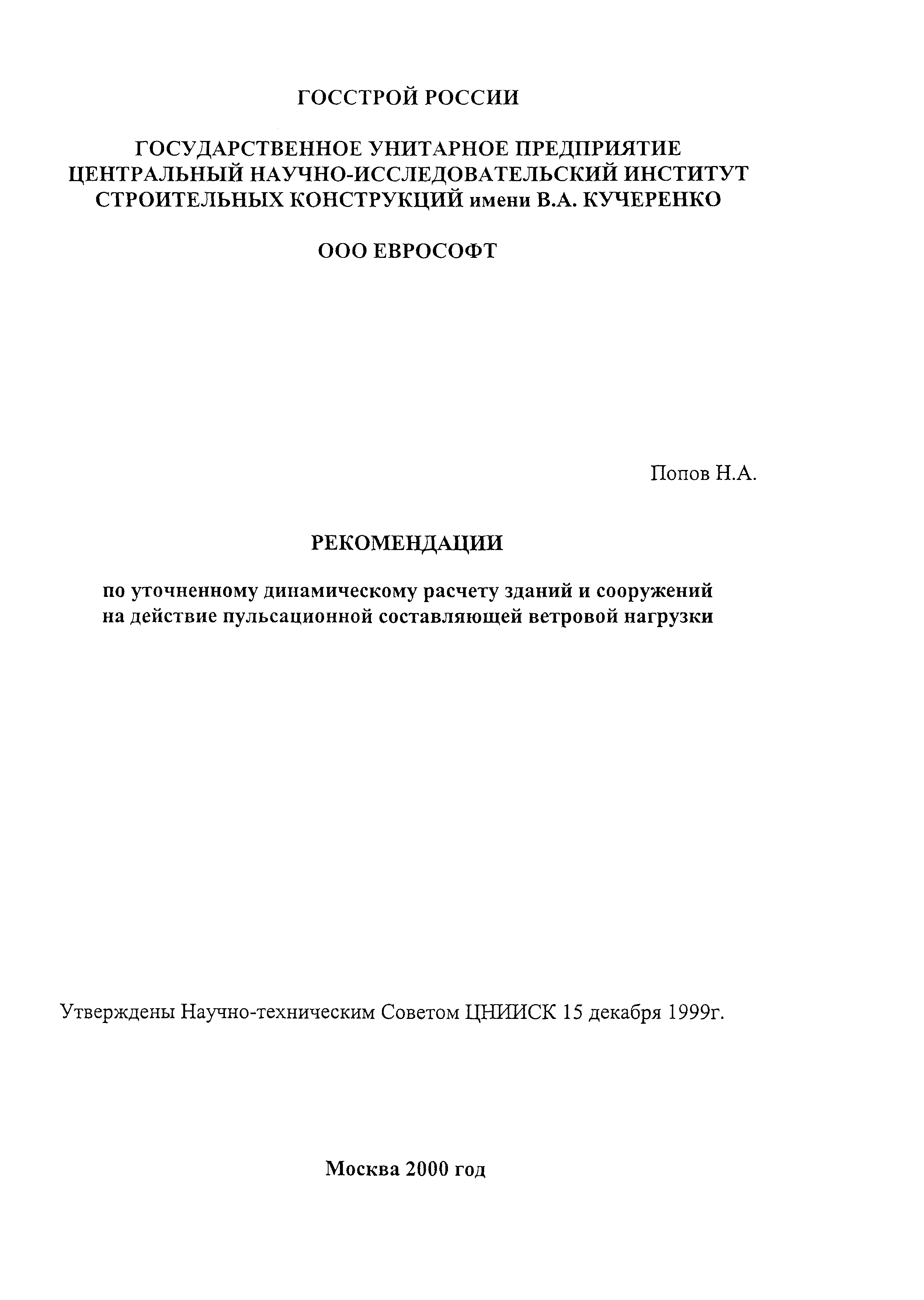 ГОССТРОЙ РОССИИ

ГОСУДАРСТВЕННОЕ УНИТАРНОЕ ПРЕДПРИЯТИЕ
ЦЕНТРАЛЬНЫЙ НАУЧНО-ИССЛЕДОВАТЕЛЬСКИЙ ИНСТИТУТ
СТРОИТЕЛЬНЫХ КОНСТРУКЦИЙ имени В.А. КУЧЕРЕНКО

ООО ЕВРОСОФТ

Попов Н.А.

РЕКОМЕНДАЦИИ

по уточненному динамическому расчету зданий и сооружений
на действие пульсационной составляющей ветровой нагрузки

Утверждены Научно-техническим Советом ЦНИИСК 15 декабря 1999г.

Москва 2000 год